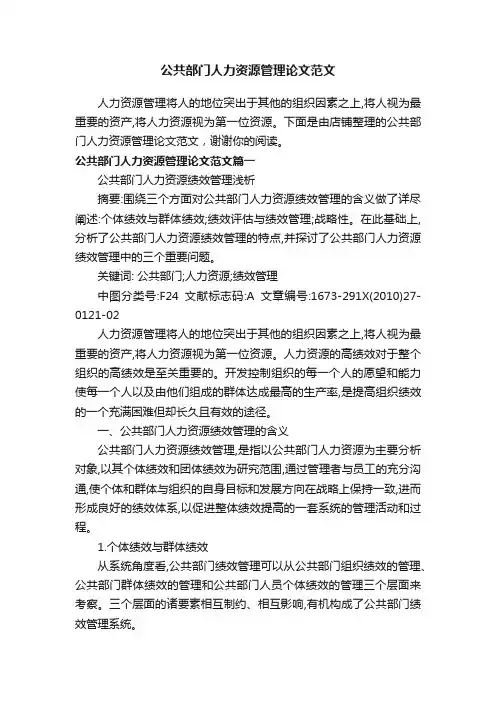 公共部门人力资源管理论文范文

人力资源管理将人的地位突出于其他的组织因素之上,将人视为最重要的资产,将人力资源视为第一位资源。下面是由店铺整理的公共部门人力资源管理论文范文，谢谢你的阅读。

公共部门人力资源管理论文范文篇一

公共部门人力资源绩效管理浅析

摘要:围绕三个方面对公共部门人力资源绩效管理的含义做了详尽阐述:个体绩效与群体绩效;绩效评估与绩效管理;战略性。在此基础上,分析了公共部门人力资源绩效管理的特点,并探讨了公共部门人力资源绩效管理中的三个重要问题。

关键词: 公共部门;人力资源;绩效管理

中图分类号:F24 文献标志码:A 文章编号:1673-291X(2010)27-0121-02

人力资源管理将人的地位突出于其他的组织因素之上,将人视为最重要的资产,将人力资源视为第一位资源。人力资源的高绩效对于整个组织的高绩效是至关重要的。开发控制组织的每一个人的愿望和能力使每一个人以及由他们组成的群体达成最高的生产率,是提高组织绩效的一个充满困难但却长久且有效的途径。

一、公共部门人力资源绩效管理的含义

公共部门人力资源绩效管理,是指以公共部门人力资源为主要分析对象,以其个体绩效和团体绩效为研究范围,通过管理者与员工的充分沟通,使个体和群体与组织的自身目标和发展方向在战略上保持一致,进而形成良好的绩效体系,以促进整体绩效提高的一套系统的管理活动和过程。

1.个体绩效与群体绩效

从系统角度看,公共部门绩效管理可以从公共部门组织绩效的管理、公共部门群体绩效的管理和公共部门人员个体绩效的管理三个层面来考察。三个层面的诸要素相互制约、相互影响,有机构成了公共部门绩效管理系统。